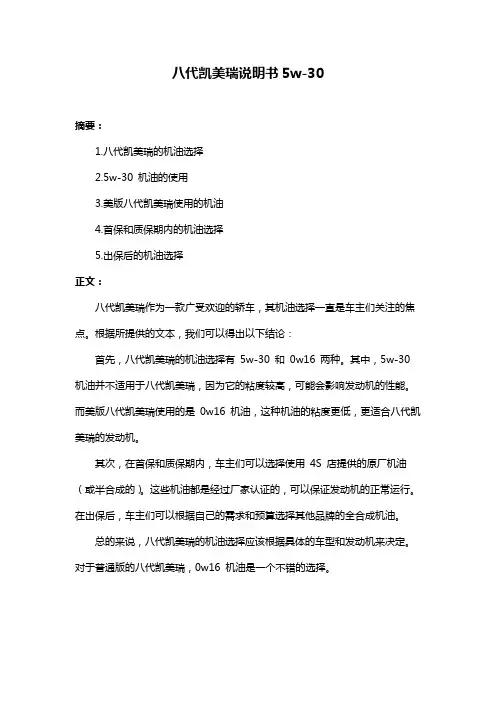 八代凯美瑞说明书 5w-30

摘要：

1.八代凯美瑞的机油选择

2.5w-30 机油的使用

3.美版八代凯美瑞使用的机油

4.首保和质保期内的机油选择

5.出保后的机油选择

正文：

八代凯美瑞作为一款广受欢迎的轿车，其机油选择一直是车主们关注的焦点。根据所提供的文本，我们可以得出以下结论：

首先，八代凯美瑞的机油选择有 5w-30 和 0w16 两种。其中，5w-30 机油并不适用于八代凯美瑞，因为它的粘度较高，可能会影响发动机的性能。而美版八代凯美瑞使用的是 0w16 机油，这种机油的粘度更低，更适合八代凯美瑞的发动机。

其次，在首保和质保期内，车主们可以选择使用 4S 店提供的原厂机油（或半合成的）。这些机油都是经过厂家认证的，可以保证发动机的正常运行。在出保后，车主们可以根据自己的需求和预算选择其他品牌的全合成机油。

总的来说，八代凯美瑞的机油选择应该根据具体的车型和发动机来决定。对于普通版的八代凯美瑞，0w16 机油是一个不错的选择。